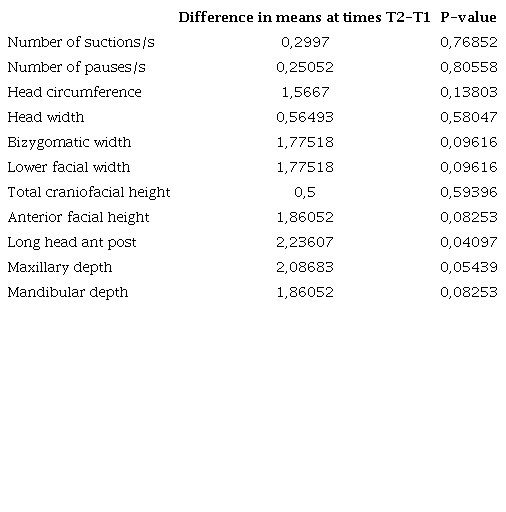 |  | Difference in means at times T2-T1 | P-value |
|---|---|---|
| Number of suctions/s | 0,2997 | 0,76852 |
| Number of pauses/s | 0,25052 | 0,80558 |
| Head circumference | 1,5667 | 0,13803 |
| Head width | 0,56493 | 0,58047 |
| Bizygomatic width | 1,77518 | 0,09616 |
| Lower facial width | 1,77518 | 0,09616 |
| Total craniofacial height | 0,5 | 0,59396 |
| Anterior facial height | 1,86052 | 0,08253 |
| Long head ant post | 2,23607 | 0,04097 |
| Maxillary depth | 2,08683 | 0,05439 |
| Mandibular depth | 1,86052 | 0,08253 |